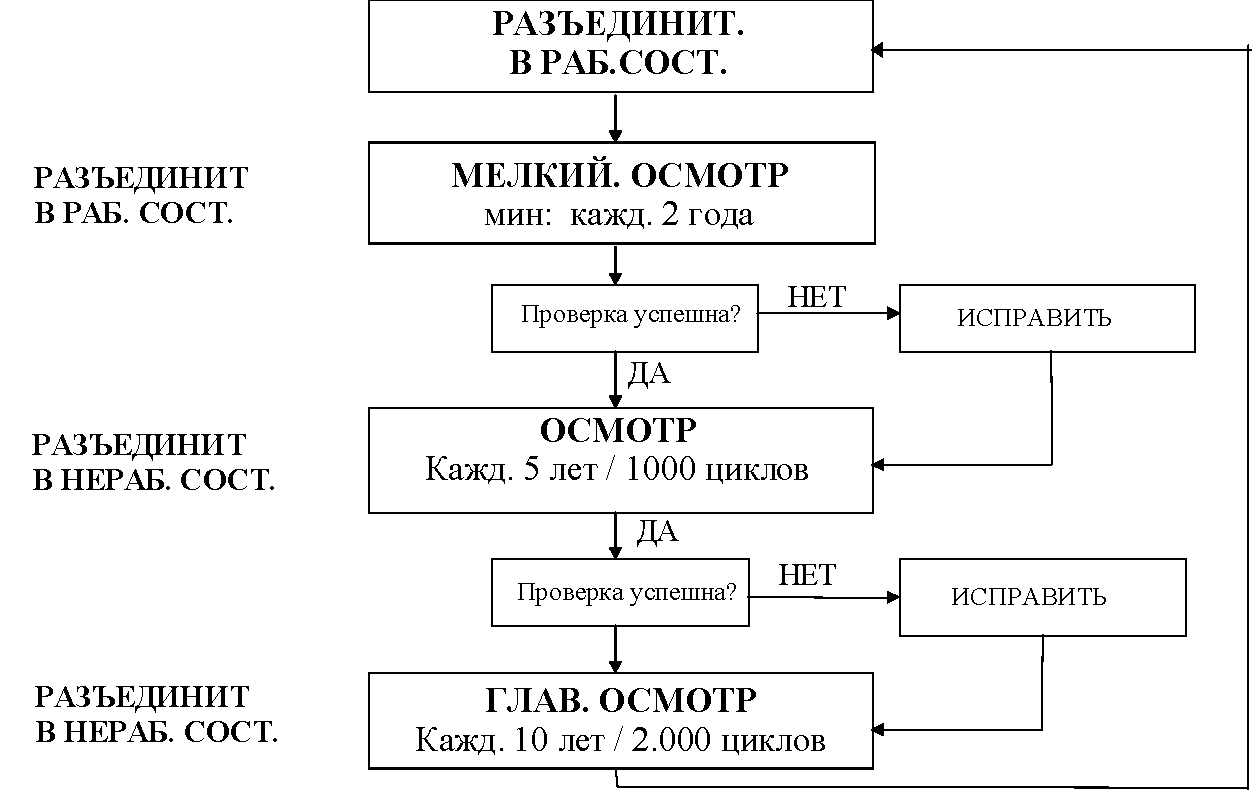 РАЗЪЕДИНИТ.
В РАБ.СОСТ.

РАЗЪЕДИНИТ
В РАБ. СОСТ.

МЕЛКИЙ. ОСМОТР
мин: кажд. 2 года

Проверка успешна?

НЕТ

ИСПРАВИТЬ

ДА

РАЗЪЕДИНИТ
В НЕРАБ. СОСТ.

ОСМОТР
Кажд. 5 лет / 1000 циклов

ДА

Проверка успешна?

НЕТ

ИСПРАВИТЬ

РАЗЪЕДИНИТ
В НЕРАБ. СОСТ.

ГЛАВ. ОСМОТР
Кажд. 10 лет / 2.000 циклов